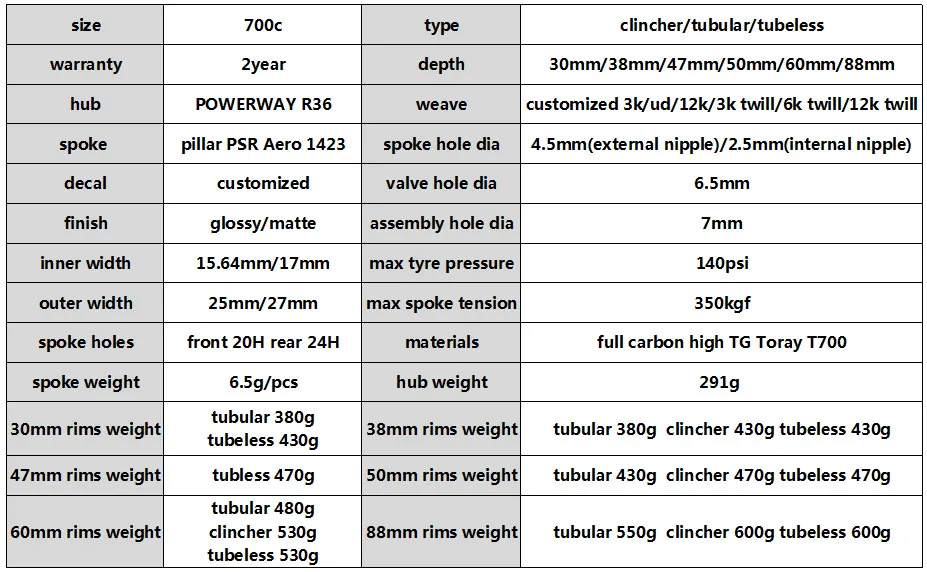 | size | 700c | type | clincher/tubular/tubeless |
|---|---|---|---|
| warranty | 2year | depth | 30mm/38mm/47mm/50mm/60mm/88mm |
| hub | POWERWAY R36 | weave | customized 3k/ud/12k/3k twill/6k twill/12k twill |
| spoke | pillar PSR Aero 1423 | spoke hole dia | 4.5mm(external nipple)/2.5mm(internal nipple) |
| decal | customized | valve hole dia | 6.5mm |
| finish | glossy/matte | assembly hole dia | 7mm |
| inner width | 15.64mm/17mm | max tyre pressure | 140psi |
| outer width | 25mm/27mm | max spoke tension | 350kgf |
| spoke holes | front 20H rear 24H | materials | full carbon high TG Toray T700 |
| spoke weight | 6.5g/pcs | hub weight | 291g |
| 30mm rims weight | tubular 380g tubeless 430g | 38mm rims weight | tubular 380g clincher 430g tubeless 430g |
| 47mm rims weight | tubless 470g | 50mm rims weight | tubular 430g clincher 470g tubeless 470g |
| 60mm rims weight | tubular 480g clincher 530g tubeless 530g | 88mm rims weight | tubular 550g clincher 600g tubeless 600g |